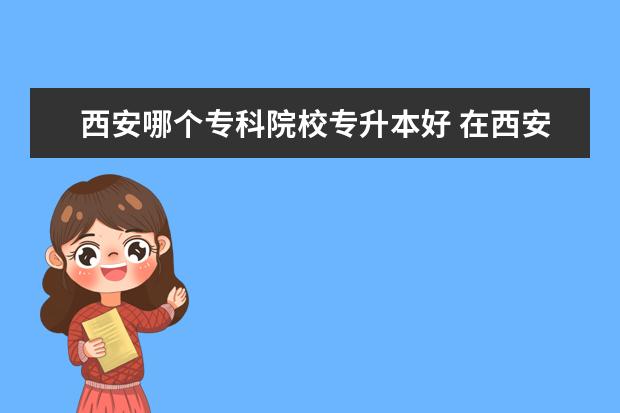 西安哪个专科院校专升本好 在西安